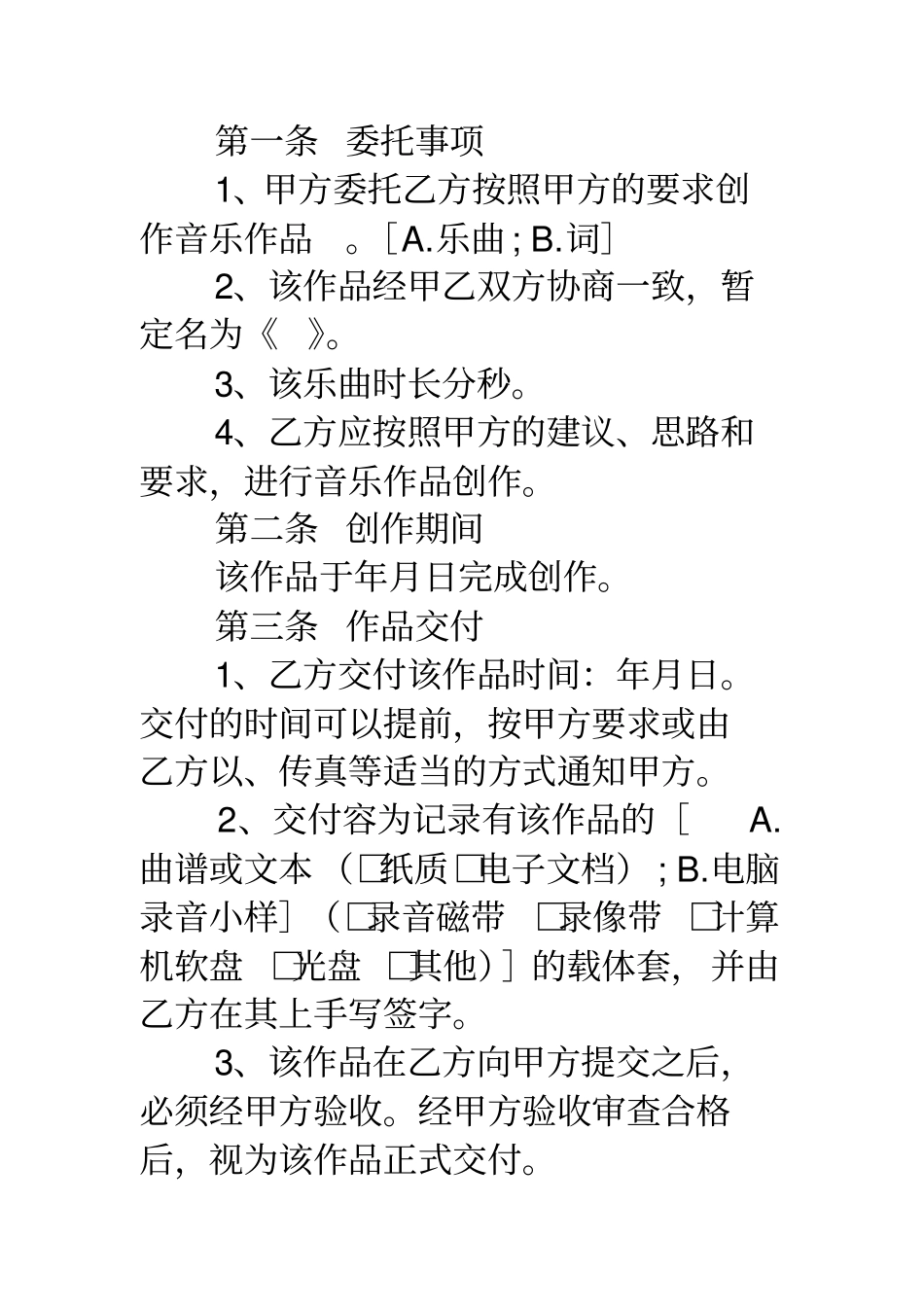 第一条　委托事项

1、甲方委托乙方按照甲方的要求创作音乐作品　。[A.乐曲；B.词]

2、该作品经甲乙双方协商一致，暂定名为《　》。

3、该乐曲时长分秒。

4、乙方应按照甲方的建议、思路和要求，进行音乐作品创作。

第二条　创作期间

该作品于年月日完成创作。

第三条　作品交付

1、乙方交付该作品时间：年月日。交付的时间可以提前，按甲方要求或由乙方以、传真等适当的方式通知甲方。

2、交付容为记录有该作品的［　A.曲谱或文本（□纸质 □电子文档）；B.电脑录音小样］（□录音磁带　□录像带　□计算机软盘　□光盘　□其他）］的载体套，并由乙方在其上手写签字。

3、该作品在乙方向甲方提交之后，必须经甲方验收。经甲方验收审查合格后，视为该作品正式交付。